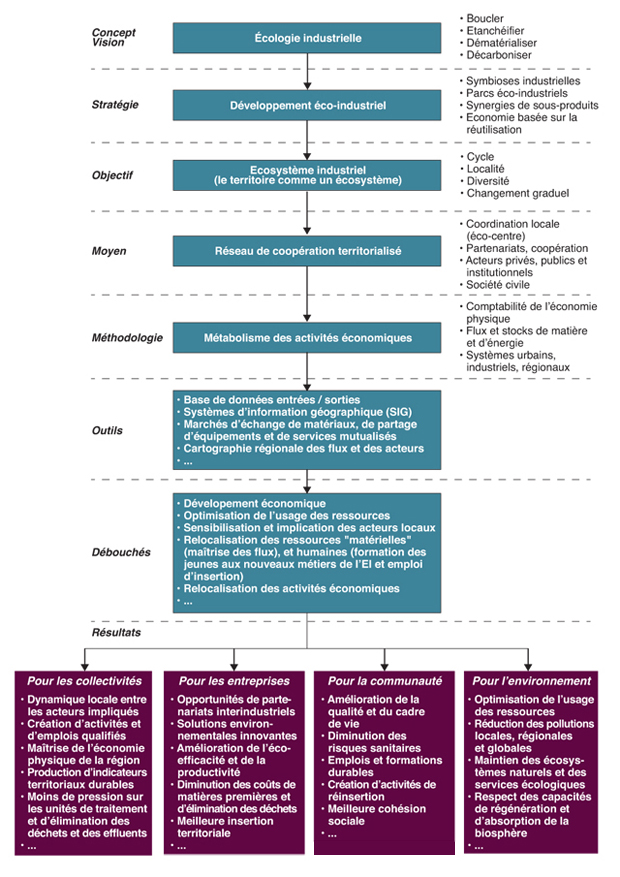 Concept Vision

Écologie industrielle

• Boucler
• Etanchéifier
• Dématérialiser
• Décarboniser

Stratégie

Développement éco-industriel

• Symbioses industrielles
• Parcs éco-industriels
• Synergies de sous-produits
• Economie basée sur la réutilisation

Objectif

Ecosystème industriel (le territoire comme un écosystème)

• Cycle
• Localité
• Diversité
• Changement graduel

Moyen

Réseau de coopération territorialisé

• Coordination locale (éco-centre)
• Partenariats, coopération
• Acteurs privés, publics et institutionnels
• Société civile

Méthodologie

Métabolisme des activités économiques

• Comptabilité de l'économie physique
• Flux et stocks de matière et d'énergie
• Systèmes urbains, industriels, régionaux

Outils

• Base de données entrées / sorties
• Systèmes d'information géographique (SIG)
• Marchés d'échange de matériaux, de partage d'équipements et de services mutualisés
• Cartographie régionale des flux et des acteurs
• ...

Débouchés

• Dévelopement économique
• Optimisation de l'usage des ressources
• Sensibilisation et implication des acteurs locaux
• Relocalisation des ressources "matérielles" (maîtrise des flux), et humaines (formation des jeunes aux nouveaux métiers de l'EI et emploi d'insertion)
• Relocalisation des activités économiques
• ...

Résultats

Pour les collectivités
• Dynamique locale entre les acteurs impliqués
• Création d'activités et d'emplois qualifiés
• Maîtrise de l'économie physique de la région
• Production d'indicateurs territoriaux durables
• Moins de pression sur les unités de traitement et d'élimination des déchets et des effluents
• ...

Pour les entreprises
• Opportunités de partenariats interindustriels
• Solutions environnementales innovantes
• Amélioration de l'éco-efficacité et de la productivité
• Diminution des coûts de matières premières et d'élimination des déchets
• Meilleure insertion territoriale
• ...

Pour la communauté
• Amélioration de la qualité et du cadre de vie
• Diminution des risques sanitaires
• Emplois et formations durables
• Création d'activités de réinsertion
• Meilleure cohésion sociale
• ...

Pour l'environnement
• Optimisation de l'usage des ressources
• Réduction des pollutions locales, régionales et globales
• Maintien des écosystèmes naturels et des services écologiques
• Respect des capacités de régénération et d'absorption de la biosphère
• ...